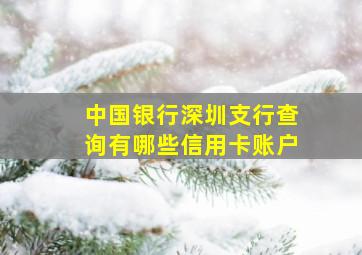 中国银行深圳支行查询有哪些信用卡账户